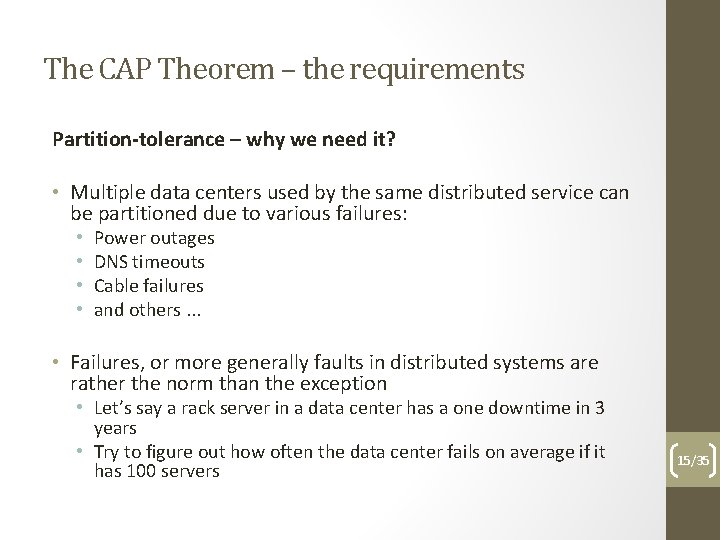 The CAP Theorem – the requirements

Partition-tolerance – why we need it?

• Multiple data centers used by the same distributed service can be partitioned due to various failures:
  • Power outages
  • DNS timeouts
  • Cable failures
  • and others ...

• Failures, or more generally faults in distributed systems are rather the norm than the exception
  • Let's say a rack server in a data center has a one downtime in 3 years
  • Try to figure out how often the data center fails on average if it has 100 servers

15/35